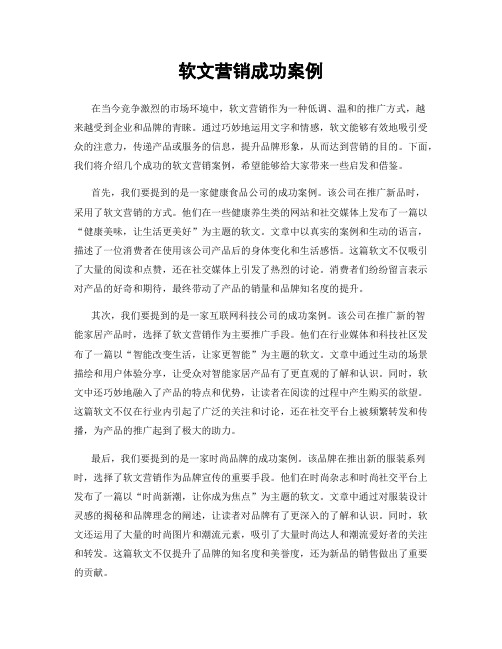 软文营销成功案例

在当今竞争激烈的市场环境中，软文营销作为一种低调、温和的推广方式，越来越受到企业和品牌的青睐。通过巧妙地运用文字和情感，软文能够有效地吸引受众的注意力，传递产品或服务的信息，提升品牌形象，从而达到营销的目的。下面，我们将介绍几个成功的软文营销案例，希望能够给大家带来一些启发和借鉴。

首先，我们要提到的是一家健康食品公司的成功案例。该公司在推广新品时，采用了软文营销的方式。他们在一些健康养生类的网站和社交媒体上发布了一篇以“健康美味，让生活更美好”为主题的软文。文章中以真实的案例和生动的语言，描述了一位消费者在使用该公司产品后的身体变化和生活感悟。这篇软文不仅吸引了大量的阅读和点赞，还在社交媒体上引发了热烈的讨论。消费者们纷纷留言表示对产品的好奇和期待，最终带动了产品的销量和品牌知名度的提升。

其次，我们要提到的是一家互联网科技公司的成功案例。该公司在推广新的智能家居产品时，选择了软文营销作为主要推广手段。他们在行业媒体和科技社区发布了一篇以“智能改变生活，让家更智能”为主题的软文。文章中通过生动的场景描绘和用户体验分享，让受众对智能家居产品有了更直观的了解和认识。同时，软文中还巧妙地融入了产品的特点和优势，让读者在阅读的过程中产生购买的欲望。这篇软文不仅在行业内引起了广泛的关注和讨论，还在社交平台上被频繁转发和传播，为产品的推广起到了极大的助力。

最后，我们要提到的是一家时尚品牌的成功案例。该品牌在推出新的服装系列时，选择了软文营销作为品牌宣传的重要手段。他们在时尚杂志和时尚社交平台上发布了一篇以“时尚新潮，让你成为焦点”为主题的软文。文章中通过对服装设计灵感的揭秘和品牌理念的阐述，让读者对品牌有了更深入的了解和认识。同时，软文还运用了大量的时尚图片和潮流元素，吸引了大量时尚达人和潮流爱好者的关注和转发。这篇软文不仅提升了品牌的知名度和美誉度，还为新品的销售做出了重要的贡献。